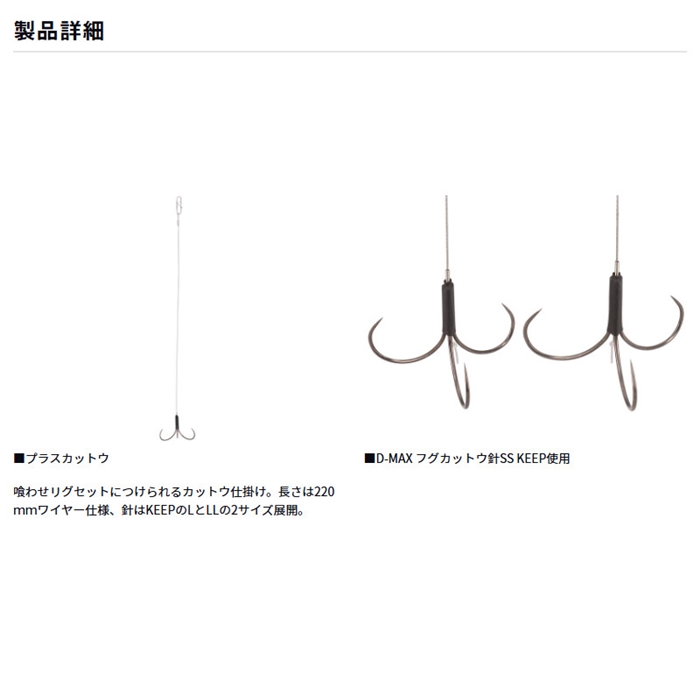 製品詳細

■プラスカットウ

喰わせリグセットにつけられるカットウ仕掛け。長さは220mmワイヤー仕様、針はKEEPのLとLLの2サイズ展開。

■D-MAX フグカットウ針SS KEEP使用